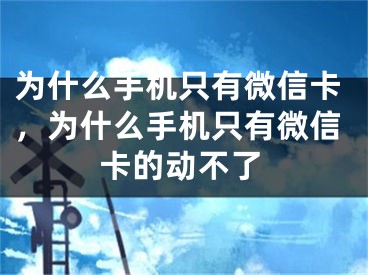 为什么手机只有微信卡，为什么手机只有微信卡的动不了